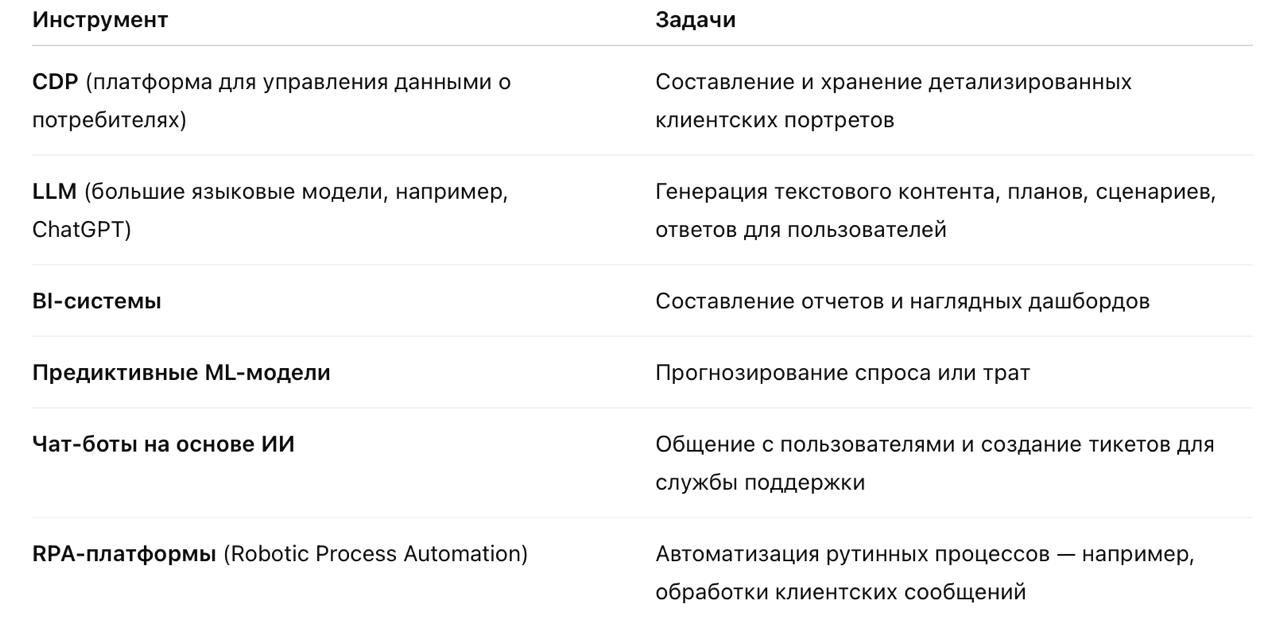 | Инструмент | Задачи |
|---|---|
| CDP (платформа для управления данными о потребителях) | Составление и хранение детализированных клиентских портретов |
| LLM (большие языковые модели, например, ChatGPT) | Генерация текстового контента, планов, сценариев, ответов для пользователей |
| BI-системы | Составление отчетов и наглядных дашбордов |
| Предиктивные ML-модели | Прогнозирование спроса или трат |
| Чат-боты на основе ИИ | Общение с пользователями и создание тикетов для службы поддержки |
| RPA-платформы (Robotic Process Automation) | Автоматизация рутинных процессов — например, обработки клиентских сообщений |